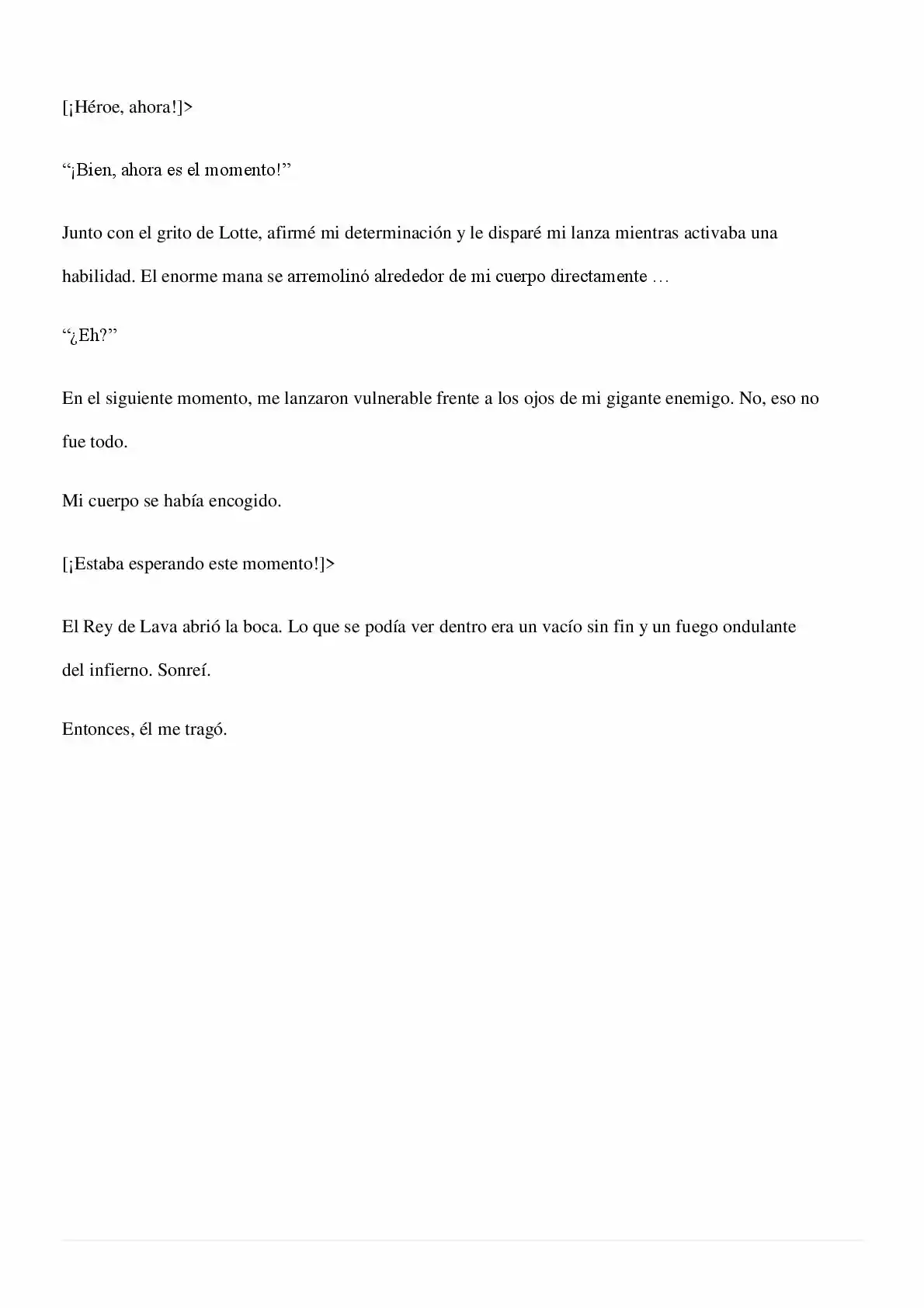 [¡Héroe, ahora!]>

"¡Bien, ahora es el momento!"

Junto con el grito de Lotte, afirmé mi determinación y le disparé mi lanza mientras activaba una habilidad. El enorme mana se arremolinó alrededor de mi cuerpo directamente …

"¿Eh?"

En el siguiente momento, me lanzaron vulnerable frente a los ojos de mi gigante enemigo. No, eso no fue todo.

Mi cuerpo se había encogido.

[¡Estaba esperando este momento!]>

El Rey de Lava abrió la boca. Lo que se podía ver dentro era un vacío sin fin y un fuego ondulante del infierno. Sonreí.

Entonces, él me tragó.